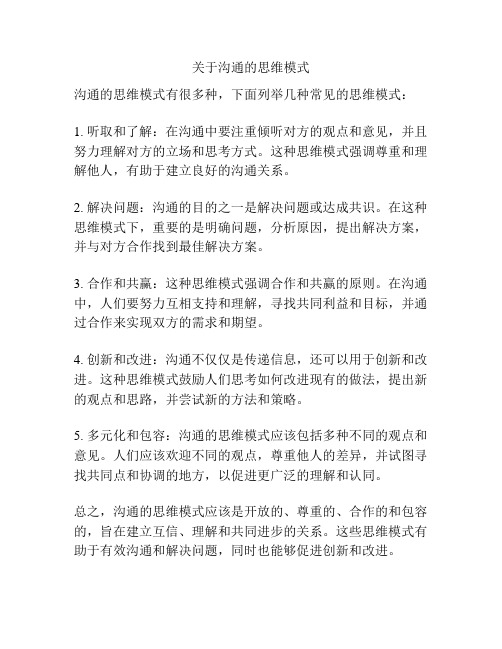 关于沟通的思维模式

沟通的思维模式有很多种，下面列举几种常见的思维模式：

1. 听取和了解：在沟通中要注重倾听对方的观点和意见，并且努力理解对方的立场和思考方式。这种思维模式强调尊重和理解他人，有助于建立良好的沟通关系。

2. 解决问题：沟通的目的之一是解决问题或达成共识。在这种思维模式下，重要的是明确问题，分析原因，提出解决方案，并与对方合作找到最佳解决方案。

3. 合作和共赢：这种思维模式强调合作和共赢的原则。在沟通中，人们要努力互相支持和理解，寻找共同利益和目标，并通过合作来实现双方的需求和期望。

4. 创新和改进：沟通不仅仅是传递信息，还可以用于创新和改进。这种思维模式鼓励人们思考如何改进现有的做法，提出新的观点和思路，并尝试新的方法和策略。

5. 多元化和包容：沟通的思维模式应该包括多种不同的观点和意见。人们应该欢迎不同的观点，尊重他人的差异，并试图寻找共同点和协调的地方，以促进更广泛的理解和认同。

总之，沟通的思维模式应该是开放的、尊重的、合作的和包容的，旨在建立互信、理解和共同进步的关系。这些思维模式有助于有效沟通和解决问题，同时也能够促进创新和改进。